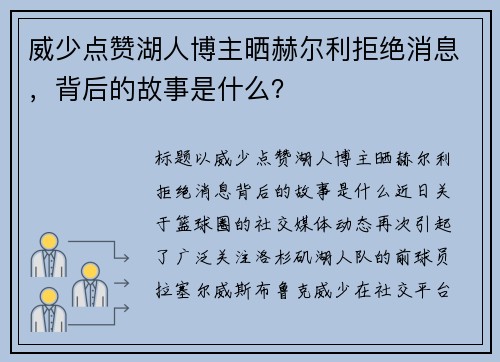 威少点赞湖人博主晒赫尔利拒绝消息，背后的故事是什么？

标题以威少点赞湖人博主晒赫尔利拒绝消息背后的故事是什么近日关于篮球圈的社交媒体动态再次引起了广泛关注洛杉矶湖人队的前球员拉塞尔威斯布鲁克威少在社交平台